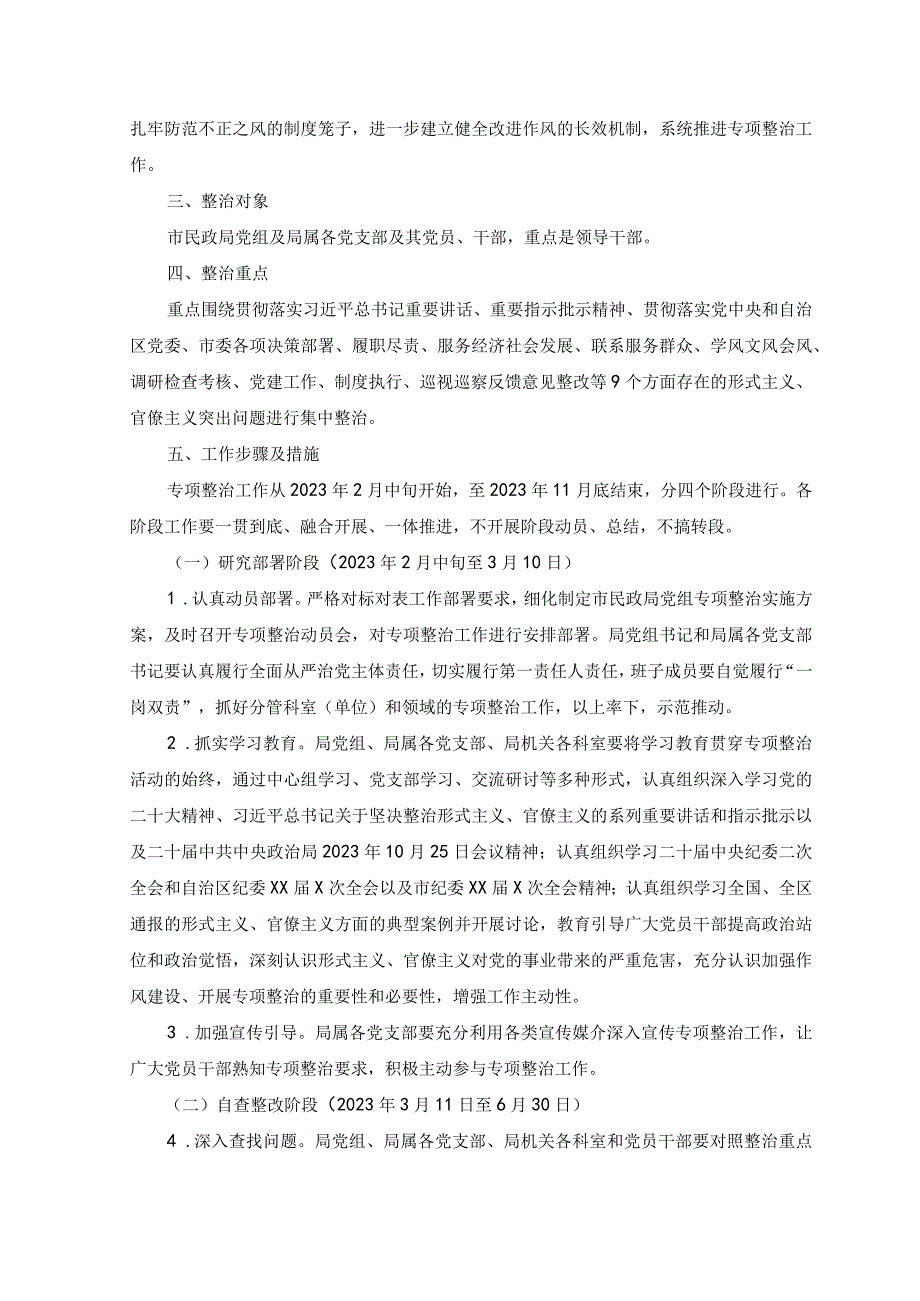 扎牢防范不正之风的制度笼子，进一步建立健全改进作风的长效机制，系统推进专项整治工作。

三、整治对象

市民政局党组及局属各党支部及其党员、干部，重点是领导干部。

四、整治重点

重点围绕贯彻落实习近平总书记重要讲话、重要指示批示精神、贯彻落实党中央和自治区党委、市委各项决策部署、履职尽责、服务经济社会发展、联系服务群众、学风文风会风、调研检查考核、党建工作、制度执行、巡视巡察反馈意见整改等9个方面存在的形式主义、官僚主义突出问题进行集中整治。

五、工作步骤及措施

专项整治工作从2023年2月中旬开始，至2023年11月底结束，分四个阶段进行。各阶段工作要一贯到底、融合开展、一体推进，不开展阶段动员、总结，不搞转段。

（一）研究部署阶段（2023年2月中旬至3月10日）

1．认真动员部署。严格对标对表工作部署要求，细化制定市民政局党组专项整治实施方案，及时召开专项整治动员会，对专项整治工作进行安排部署。局党组书记和局属各党支部书记要认真履行全面从严治党主体责任，切实履行第一责任人责任，班子成员要自觉履行“一岗双责”，抓好分管科室（单位）和领域的专项整治工作，以上率下，示范推动。

2．抓实学习教育。局党组、局属各党支部、局机关各科室要将学习教育贯穿专项整治活动的始终，通过中心组学习、党支部学习、交流研讨等多种形式，认真组织深入学习党的二十大精神、习近平总书记关于坚决整治形式主义、官僚主义的系列重要讲话和指示批示以及二十届中共中央政治局2023年10月25日会议精神；认真组织学习二十届中央纪委二次全会和自治区纪委XX届X次全会以及市纪委XX届X次全会精神；认真组织学习全国、全区通报的形式主义、官僚主义方面的典型案例并开展讨论，教育引导广大党员干部提高政治站位和政治觉悟，深刻认识形式主义、官僚主义对党的事业带来的严重危害，充分认识加强作风建设、开展专项整治的重要性和必要性，增强工作主动性。

3．加强宣传引导。局属各党支部要充分利用各类宣传媒介深入宣传专项整治工作，让广大党员干部熟知专项整治要求，积极主动参与专项整治工作。

（二）自查整改阶段（2023年3月11日至6月30日）

4．深入查找问题。局党组、局属各党支部、局机关各科室和党员干部要对照整治重点